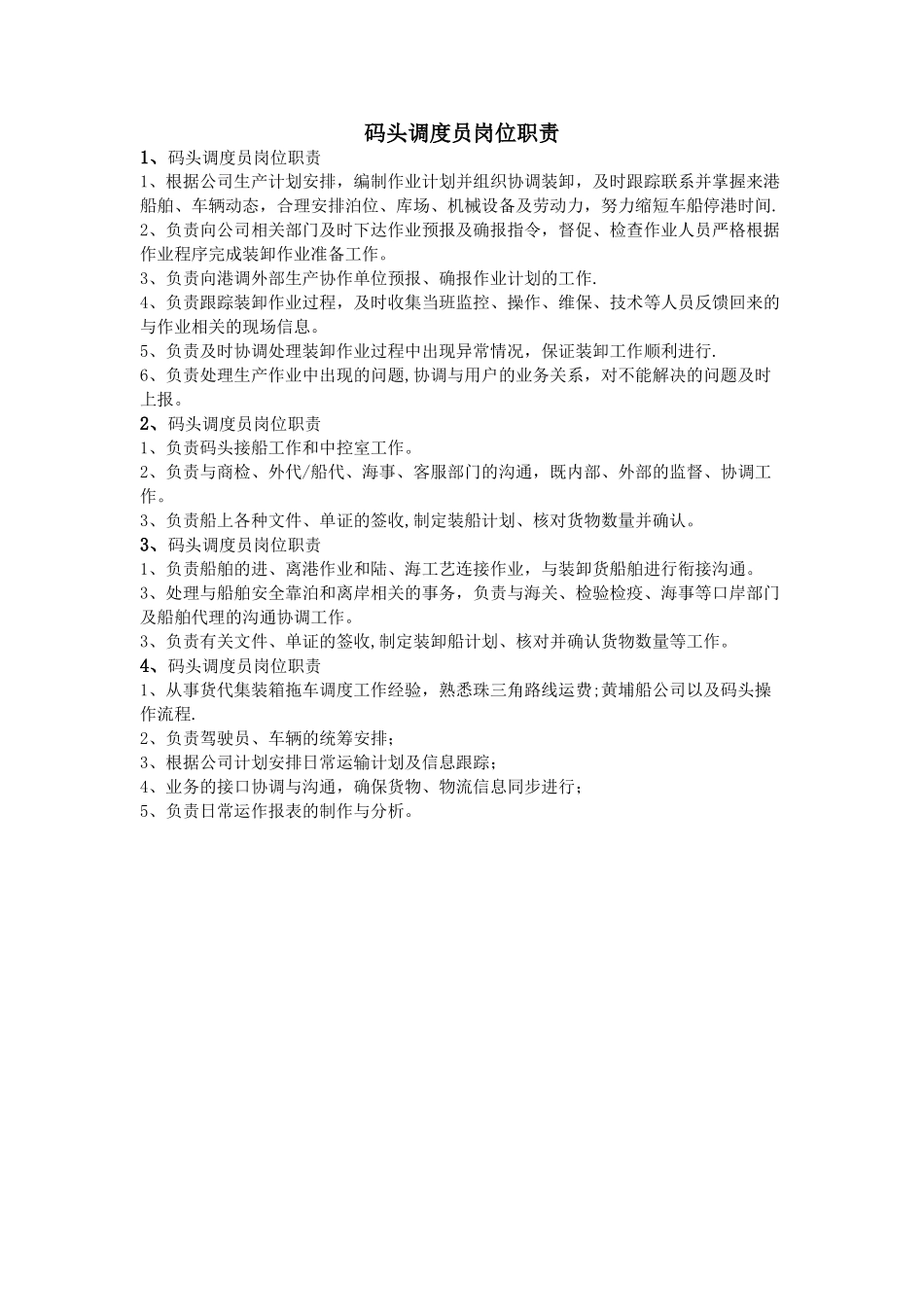 码头调度员岗位职责

1、码头调度员岗位职责

1、根据公司生产计划安排，编制作业计划并组织协调装卸，及时跟踪联系并掌握来港船舶、车辆动态，合理安排泊位、库场、机械设备及劳动力，努力缩短车船停港时间.

2、负责向公司相关部门及时下达作业预报及确报指令，督促、检查作业人员严格根据作业程序完成装卸作业准备工作。

3、负责向港调外部生产协作单位预报、确报作业计划的工作.

4、负责跟踪装卸作业过程，及时收集当班监控、操作、维保、技术等人员反馈回来的与作业相关的现场信息。

5、负责及时协调处理装卸作业过程中出现异常情况，保证装卸工作顺利进行.

6、负责处理生产作业中出现的问题,协调与用户的业务关系，对不能解决的问题及时上报。

2、码头调度员岗位职责

1、负责码头接船工作和中控室工作。

2、负责与商检、外代/船代、海事、客服部门的沟通，既内部、外部的监督、协调工作。

3、负责船上各种文件、单证的签收,制定装船计划、核对货物数量并确认。

3、码头调度员岗位职责

1、负责船舶的进、离港作业和陆、海工艺连接作业，与装卸货船舶进行衔接沟通。

3、处理与船舶安全靠泊和离岸相关的事务，负责与海关、检验检疫、海事等口岸部门及船舶代理的沟通协调工作。

3、负责有关文件、单证的签收,制定装卸船计划、核对并确认货物数量等工作。

4、码头调度员岗位职责

1、从事货代集装箱拖车调度工作经验，熟悉珠三角路线运费;黄埔船公司以及码头操作流程.

2、负责驾驶员、车辆的统筹安排；

3、根据公司计划安排日常运输计划及信息跟踪；

4、业务的接口协调与沟通，确保货物、物流信息同步进行；

5、负责日常运作报表的制作与分析。